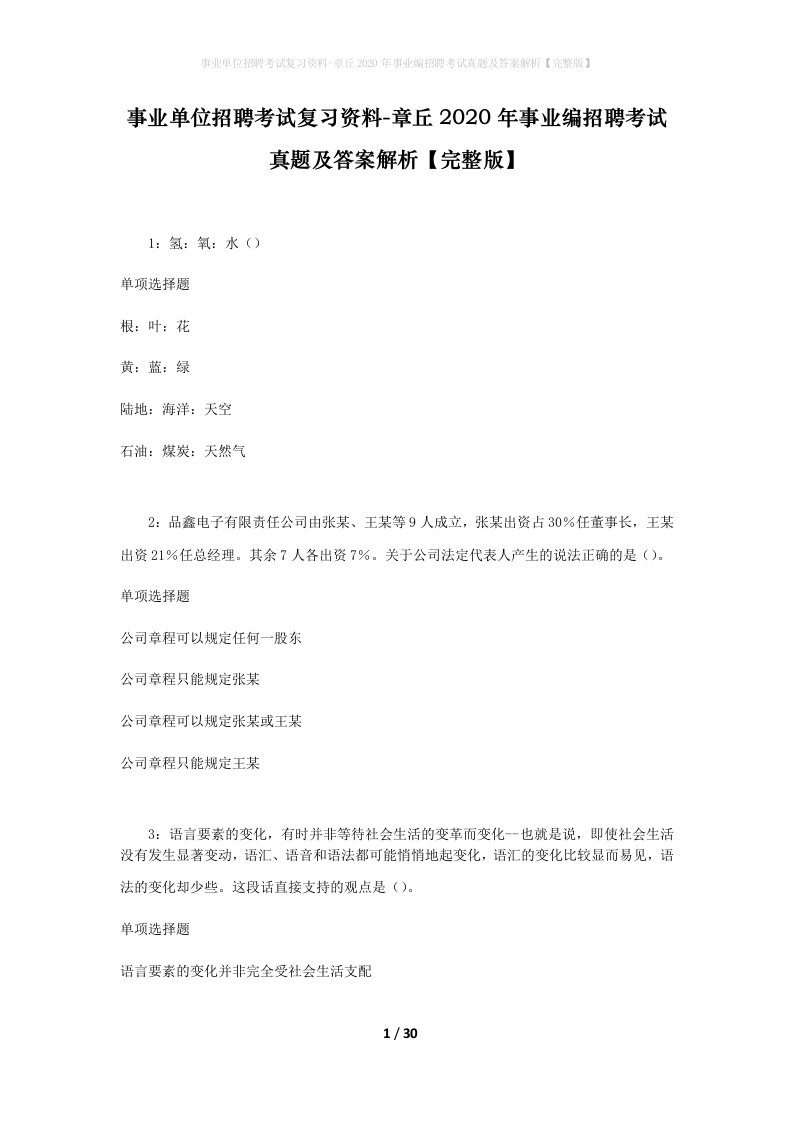 事业单位招聘考试复习资料-章丘2020年事业编招聘考试真题及答案解析【完整版】

事业单位招聘考试复习资料-章丘2020年事业编招聘考试真题及答案解析【完整版】

1：氢：氧：水（）

单项选择题

根：叶：花

黄：蓝：绿

陆地：海洋：天空

石油：煤炭：天然气

2：品鑫电子有限责任公司由张某、王某等9人成立，张某出资占30%任董事长，王某出资21%任总经理。其余7人各出资7%。关于公司法定代表人产生的说法正确的是（）。

单项选择题

公司章程可以规定任何一股东

公司章程只能规定张某

公司章程可以规定张某或王某

公司章程只能规定王某

3：语言要素的变化，有时并非等待社会生活的变革而变化--也就是说，即使社会生活没有发生显著变动，语汇、语音和语法都可能悄悄地起变化，语汇的变化比较显而易见，语法的变化却少些。这段话直接支持的观点是（）。

单项选择题

语言要素的变化并非完全受社会生活支配

1 / 30